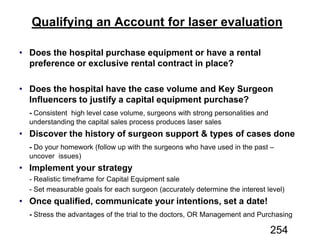 Qualifying an Account for laser evaluation

• Does the hospital purchase equipment or have a rental preference or exclusive rental contract in place?

• Does the hospital have the case volume and Key Surgeon Influencers to justify a capital equipment purchase?

- Consistent high level case volume, surgeons with strong personalities and understanding the capital sales process produces laser sales

• Discover the history of surgeon support & types of cases done

- Do your homework (follow up with the surgeons who have used in the past – uncover issues)

• Implement your strategy

- Realistic timeframe for Capital Equipment sale

- Set measurable goals for each surgeon (accurately determine the interest level)

• Once qualified, communicate your intentions, set a date!

- Stress the advantages of the trial to the doctors, OR Management and Purchasing

254